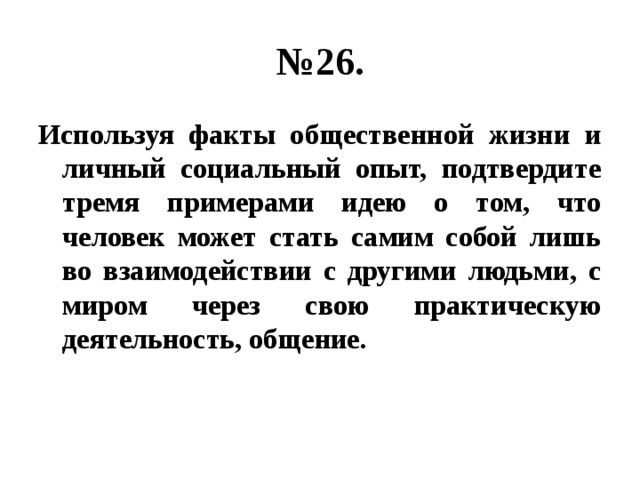 №26.

Используя факты общественной жизни и личный социальный опыт, подтвердите тремя примерами идею о том, что человек может стать самим собой лишь во взаимодействии с другими людьми, с миром через свою практическую деятельность, общение.